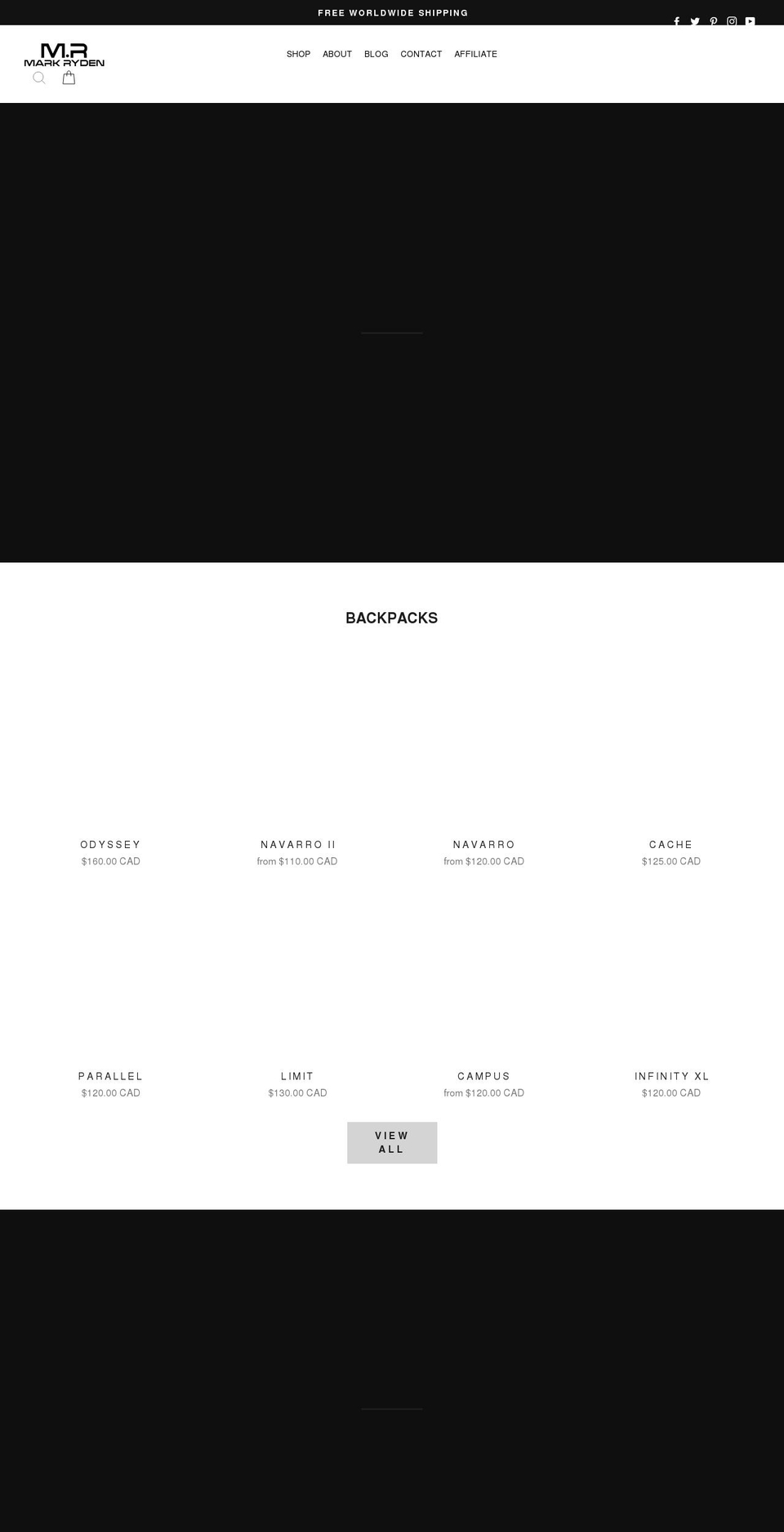 FREE WORLDWIDE SHIPPING

M.R
MARK RYDEN

SHOP ABOUT BLOG CONTACT AFFILIATE

BACKPACKS

ODYSSEY
$160.00 CAD

NAVARRO II
from $110.00 CAD

NAVARRO
from $120.00 CAD

CACHE
$125.00 CAD

PARALLEL
$120.00 CAD

LIMIT
$130.00 CAD

CAMPUS
from $120.00 CAD

INFINITY XL
$120.00 CAD

VIEW ALL